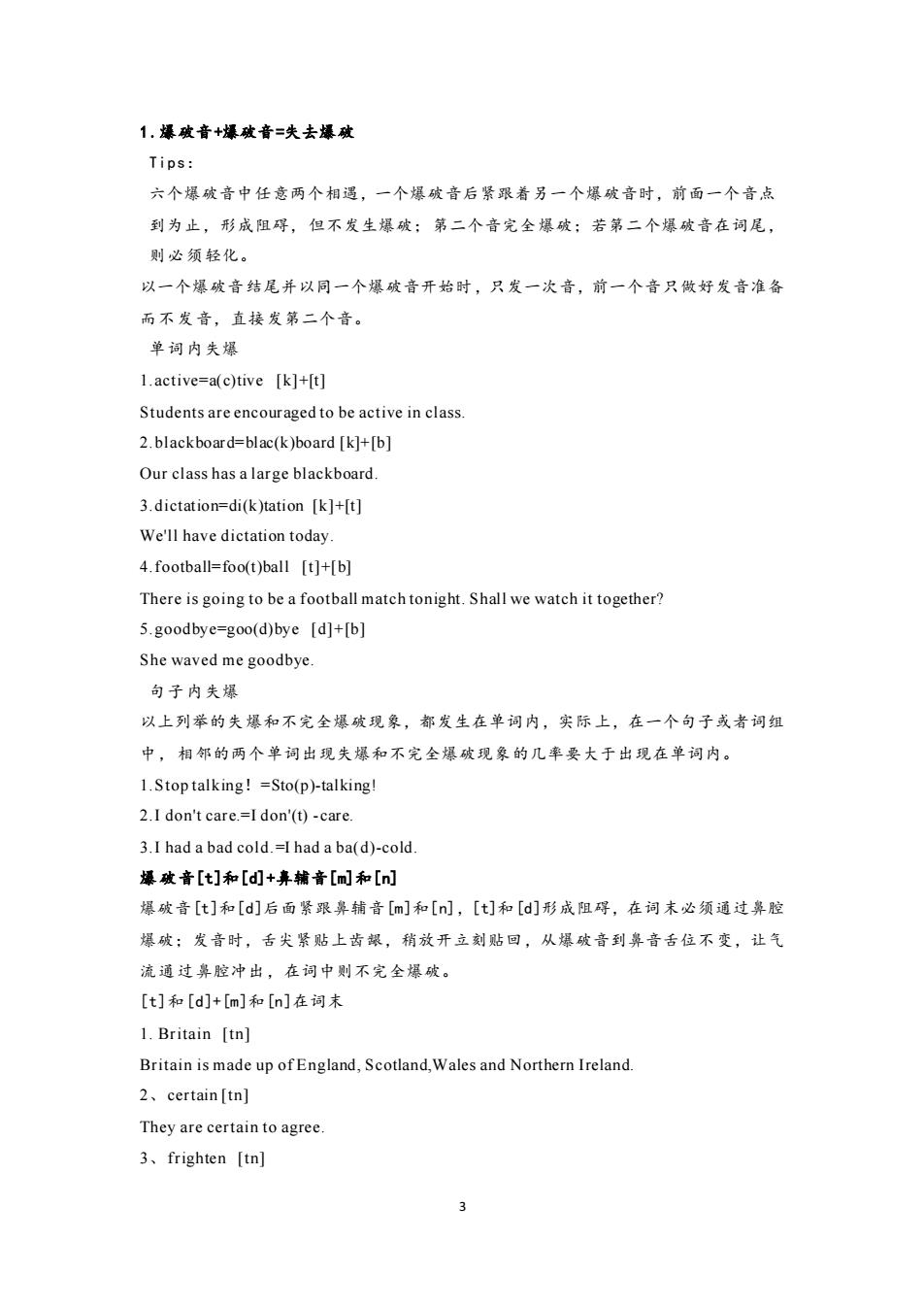 1.爆破音+爆破音=失去爆破

Tips:

六个爆破音中任意两个相遇，一个爆破音后紧跟着另一个爆破音时，前面一个音点到为止，形成阻碍，但不发生爆破；第二个音完全爆破；若第二个爆破音在词尾，则必须轻化。

以一个爆破音结尾并以同一个爆破音开始时，只发一次音，前一个音只做好发音准备而不发音，直接发第二个音。

单词内失爆

1.active=a(c)tive [k]+[t]

Students are encouraged to be active in class.

2.blackboard=blac(k)board [k]+[b]

Our class has a large blackboard.

3.dictation=di(k)tation [k]+[t]

We'll have dictation today.

4.football=foo(t)ball [t]+[b]

There is going to be a football match tonight. Shall we watch it together?

5.goodbye=goo(d)bye [d]+[b]

She waved me goodbye.

句子内失爆

以上列举的失爆和不完全爆破现象，都发生在单词内，实际上，在一个句子或者词组中，相邻的两个单词出现失爆和不完全爆破现象的几率要大于出现在单词内。

1.Stop talking! =Sto(p)-talking!

2.I don't care.=I don'(t) -care.

3.I had a bad cold.=I had a ba(d)-cold.

爆破音[t]和[d]+鼻辅音[m]和[n]

爆破音[t]和[d]后面紧跟鼻辅音[m]和[n]，[t]和[d]形成阻碍，在词末必须通过鼻腔爆破；发音时，舌尖紧贴上齿龈，稍放开立刻贴回，从爆破音到鼻音舌位不变，让气流通过鼻腔冲出，在词中则不完全爆破。

[t]和[d]+[m]和[n]在词末

1. Britain [tn]

Britain is made up of England, Scotland,Wales and Northern Ireland.

2、certain [tn]

They are certain to agree.

3、frighten [tn]

3